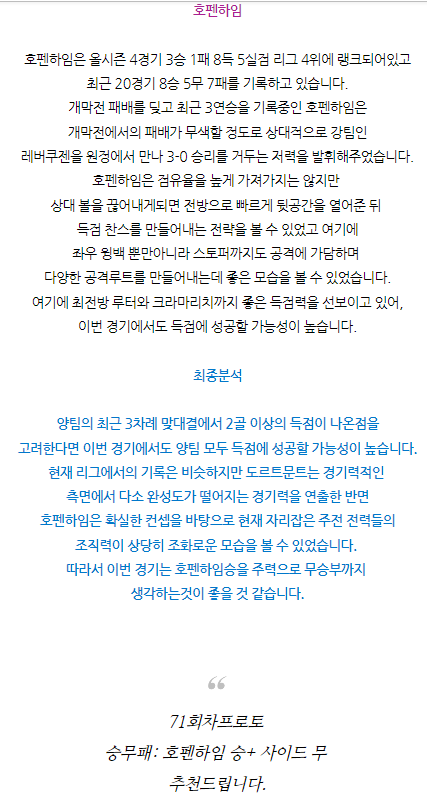 호펜하임

호펜하임은 올시즌 4경기 3승 1패 8득 5실점 리그 4위에 랭크되어있고 최근 20경기 8승 5무 7패를 기록하고 있습니다. 개막전 패배를 딛고 최근 3연승을 기록중인 호펜하임은 개막전에서의 패배가 무색할 정도로 상대적으로 강팀인 레버쿠젠을 원정에서 만나 3-0 승리를 거두는 저력을 발휘해주었습니다. 호펜하임은 점유율을 높게 가져가지는 않지만 상대 볼을 끊어내게되면 전방으로 빠르게 뒷공간을 열어준 뒤 득점 찬스를 만들어내는 전략을 볼 수 있었고 여기에 좌우 윙백 뿐만아니라 스토퍼까지도 공격에 가담하며 다양한 공격루트를 만들어내는데 좋은 모습을 볼 수 있었습니다. 여기에 최전방 루터와 크라마리치까지 좋은 득점력을 선보이고 있어, 이번 경기에서도 득점에 성공할 가능성이 높습니다.

최종분석

양팀의 최근 3차례 맞대결에서 2골 이상의 득점이 나온점을 고려한다면 이번 경기에서도 양팀 모두 득점에 성공할 가능성이 높습니다. 현재 리그에서의 기록은 비슷하지만 도르트문트는 경기력적인 측면에서 다소 완성도가 떨어지는 경기력을 연출한 반면 호펜하임은 확실한 컨셉을 바탕으로 현재 자리잡은 주전 전력들의 조직력이 상당히 조화로운 모습을 볼 수 있었습니다. 따라서 이번 경기는 호펜하임승을 주력으로 무승부까지 생각하는것이 좋을 것 같습니다.

“

71회차프로토
승무패: 호펜하임 승+ 사이드 무
추천드립니다.